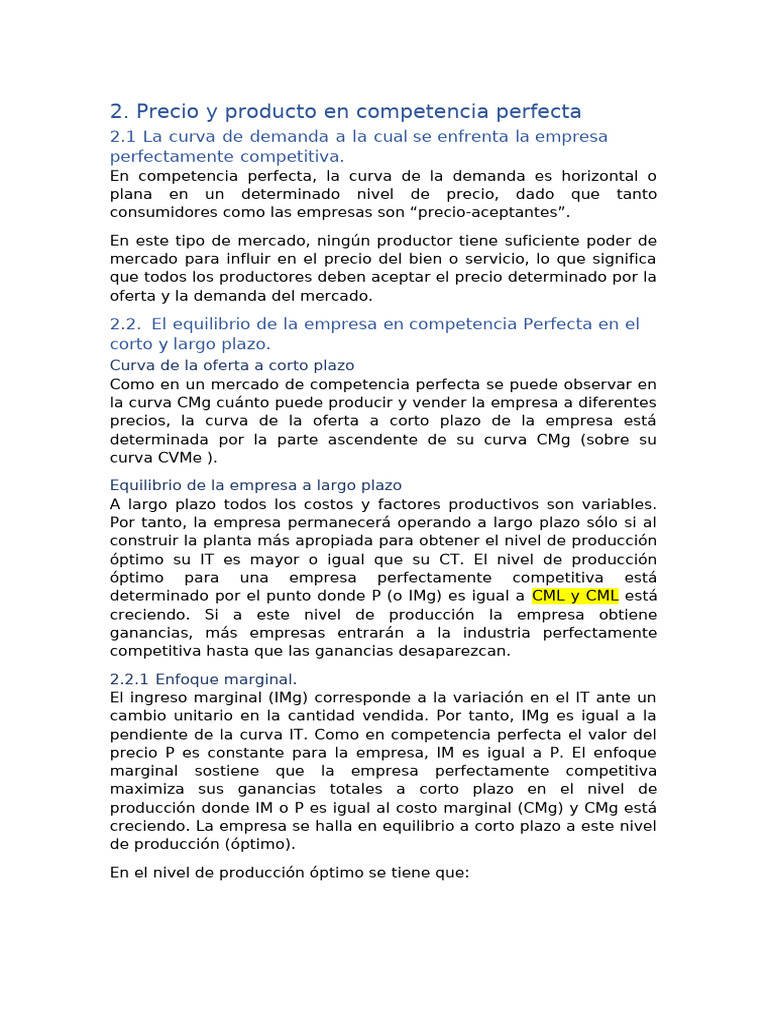 2. Precio y producto en competencia perfecta

2.1 La curva de demanda a la cual se enfrenta la empresa perfectamente competitiva.

En competencia perfecta, la curva de la demanda es horizontal o plana en un determinado nivel de precio, dado que tanto consumidores como las empresas son "precio-aceptantes".

En este tipo de mercado, ningún productor tiene suficiente poder de mercado para influir en el precio del bien o servicio, lo que significa que todos los productores deben aceptar el precio determinado por la oferta y la demanda del mercado.

2.2. El equilibrio de la empresa en competencia Perfecta en el corto y largo plazo.

Curva de la oferta a corto plazo

Como en un mercado de competencia perfecta se puede observar en la curva CMg cuánto puede producir y vender la empresa a diferentes precios, la curva de la oferta a corto plazo de la empresa está determinada por la parte ascendente de su curva CMg (sobre su curva CVMe ).

Equilibrio de la empresa a largo plazo

A largo plazo todos los costos y factores productivos son variables. Por tanto, la empresa permanecerá operando a largo plazo sólo si al construir la planta más apropiada para obtener el nivel de producción óptimo su IT es mayor o igual que su CT. El nivel de producción óptimo para una empresa perfectamente competitiva está determinado por el punto donde P (o IMg) es igual a CML y CML está creciendo. Si a este nivel de producción la empresa obtiene ganancias, más empresas entrarán a la industria perfectamente competitiva hasta que las ganancias desaparezcan.

2.2.1 Enfoque marginal.

El ingreso marginal (IMg) corresponde a la variación en el IT ante un cambio unitario en la cantidad vendida. Por tanto, IMg es igual a la pendiente de la curva IT. Como en competencia perfecta el valor del precio P es constante para la empresa, IM es igual a P. El enfoque marginal sostiene que la empresa perfectamente competitiva maximiza sus ganancias totales a corto plazo en el nivel de producción donde IM o P es igual al costo marginal (CMg) y CMg está creciendo. La empresa se halla en equilibrio a corto plazo a este nivel de producción (óptimo).

En el nivel de producción óptimo se tiene que: